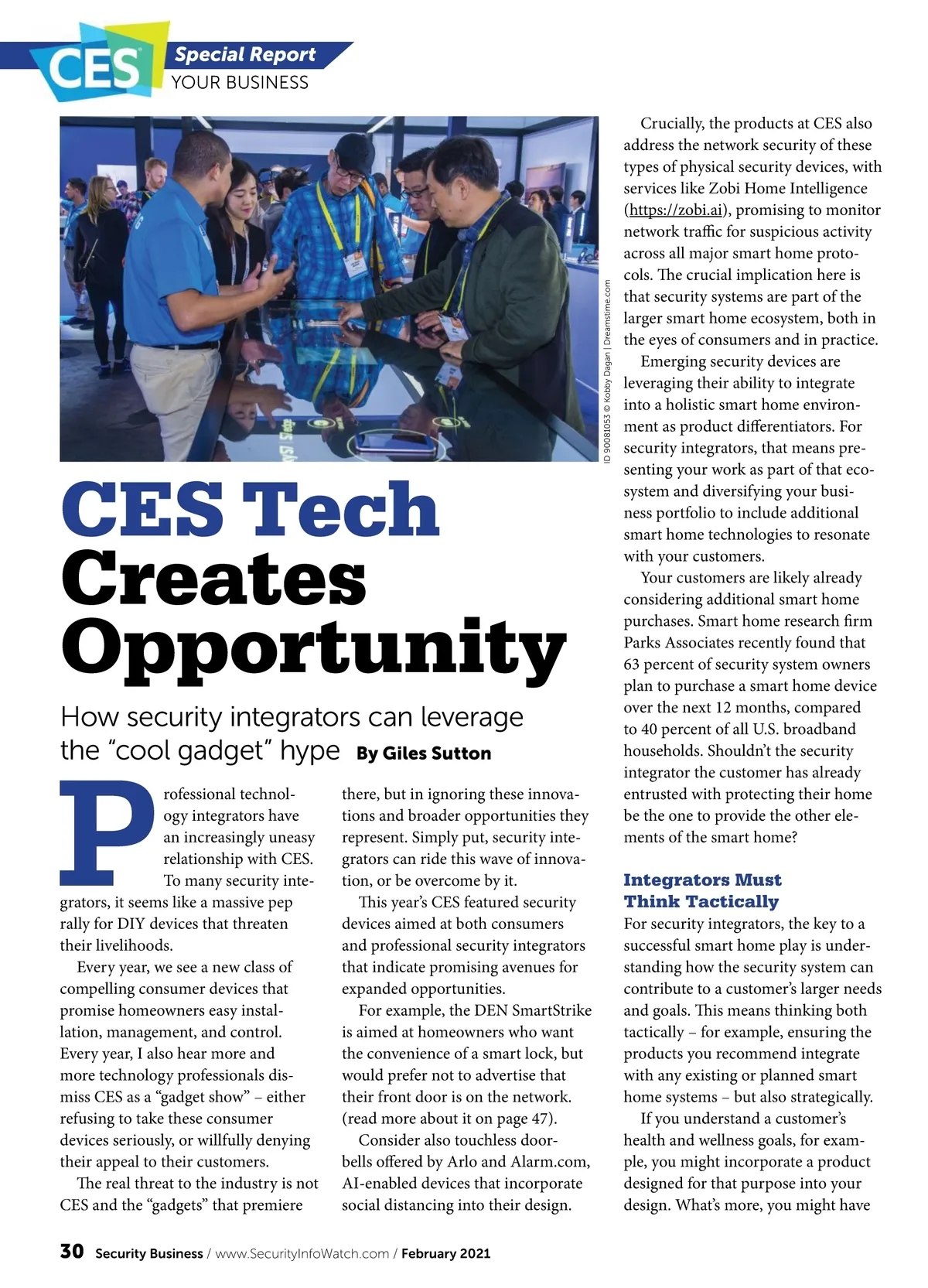 CES

Special Report
YOUR BUSINESS

ID 90081053 © Kobby Dagan | Dreamstime.com

CES Tech Creates Opportunity

How security integrators can leverage the "cool gadget" hype By Giles Sutton

Professional technology integrators have an increasingly uneasy relationship with CES. To many security integrators, it seems like a massive pep rally for DIY devices that threaten their livelihoods.

Every year, we see a new class of compelling consumer devices that promise homeowners easy installation, management, and control. Every year, I also hear more and more technology professionals dismiss CES as a "gadget show" – either refusing to take these consumer devices seriously, or willfully denying their appeal to their customers.

The real threat to the industry is not CES and the "gadgets" that premiere there, but in ignoring these innovations and broader opportunities they represent. Simply put, security integrators can ride this wave of innovation, or be overcome by it.

This year's CES featured security devices aimed at both consumers and professional security integrators that indicate promising avenues for expanded opportunities.

For example, the DEN SmartStrike is aimed at homeowners who want the convenience of a smart lock, but would prefer not to advertise that their front door is on the network. (read more about it on page 47).

Consider also touchless doorbells offered by Arlo and Alarm.com, AI-enabled devices that incorporate social distancing into their design.

Crucially, the products at CES also address the network security of these types of physical security devices, with services like Zobi Home Intelligence (https://zobi.ai), promising to monitor network traffic for suspicious activity across all major smart home protocols. The crucial implication here is that security systems are part of the larger smart home ecosystem, both in the eyes of consumers and in practice.

Emerging security devices are leveraging their ability to integrate into a holistic smart home environment as product differentiators. For security integrators, that means presenting your work as part of that ecosystem and diversifying your business portfolio to include additional smart home technologies to resonate with your customers.

Your customers are likely already considering additional smart home purchases. Smart home research firm Parks Associates recently found that 63 percent of security system owners plan to purchase a smart home device over the next 12 months, compared to 40 percent of all U.S. broadband households. Shouldn't the security integrator the customer has already entrusted with protecting their home be the one to provide the other elements of the smart home?

Integrators Must Think Tactically
For security integrators, the key to a successful smart home play is understanding how the security system can contribute to a customer's larger needs and goals. This means thinking both tactically – for example, ensuring the products you recommend integrate with any existing or planned smart home systems – but also strategically.

If you understand a customer's health and wellness goals, for example, you might incorporate a product designed for that purpose into your design. What's more, you might have

30 Security Business / www.SecurityInfoWatch.com / February 2021